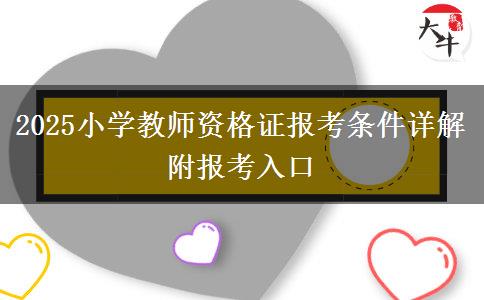 大牛

2025小学教师资格证报考条件详解
附报考入口